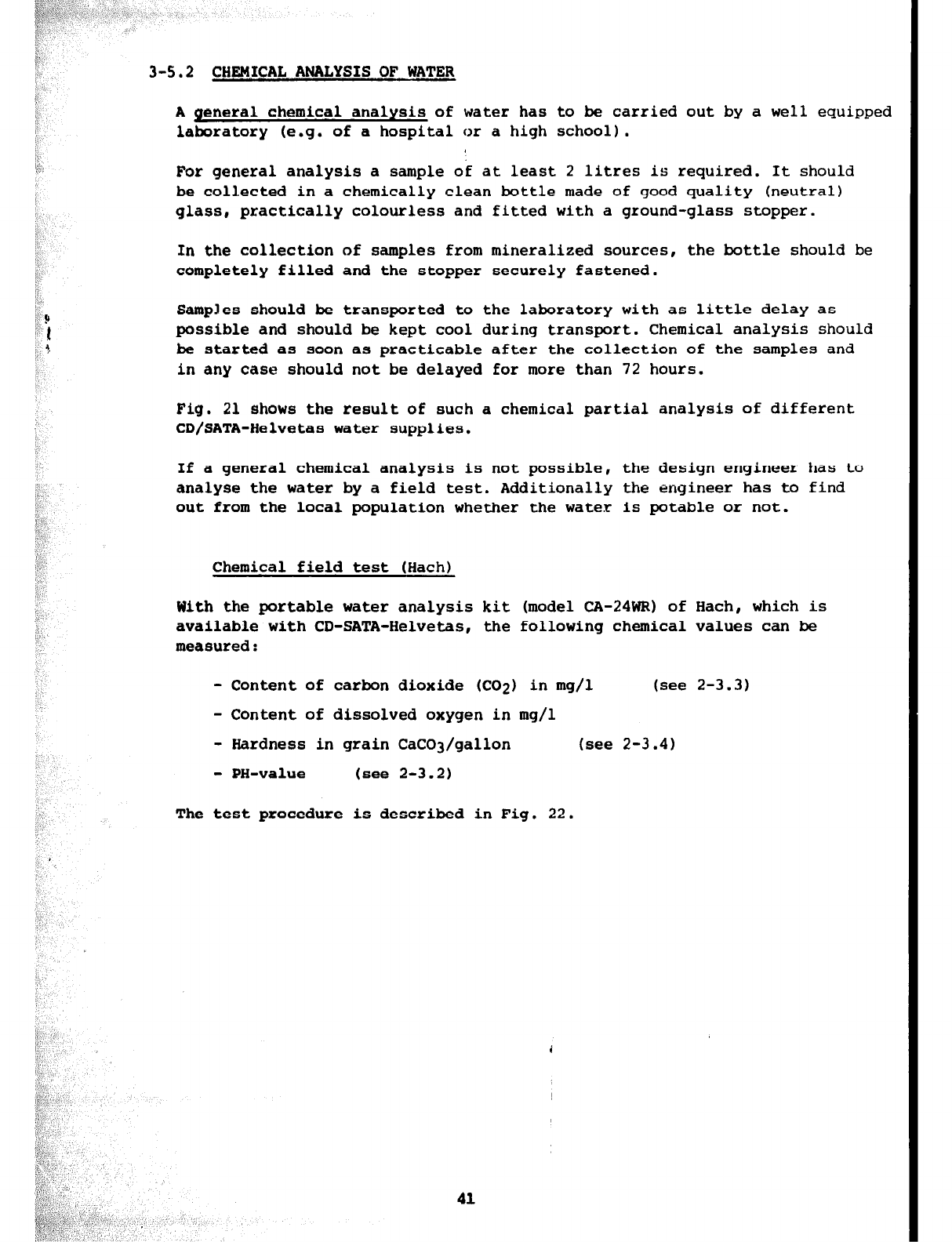 3-5.2 CHEMICAL ANALYSIS OF WATER

A general chemical analysis of water has to be carried out by a well equipped laboratory (e.g. of a hospital or a high school).

For general analysis a sample of at least 2 litres is required. It should be collected in a chemically clean bottle made of good quality (neutral) glass, practically colourless and fitted with a ground-glass stopper.

In the collection of samples from mineralized sources, the bottle should be completely filled and the stopper securely fastened.

Samples should be transported to the laboratory with as little delay as possible and should be kept cool during transport. Chemical analysis should be started as soon as practicable after the collection of the samples and in any case should not be delayed for more than 72 hours.

Fig. 21 shows the result of such a chemical partial analysis of different CD/SATA-Helvetas water supplies.

If a general chemical analysis is not possible, the design engineer has to analyse the water by a field test. Additionally the engineer has to find out from the local population whether the water is potable or not.

Chemical field test (Hach)

With the portable water analysis kit (model CA-24WR) of Hach, which is available with CD-SATA-Helvetas, the following chemical values can be measured:

- Content of carbon dioxide ($CO_2$) in mg/l (see 2-3.3)

- Content of dissolved oxygen in mg/l

- Hardness in grain $CaCO_3$/gallon (see 2-3.4)

- PH-value (see 2-3.2)

The test procedure is described in Fig. 22.

41